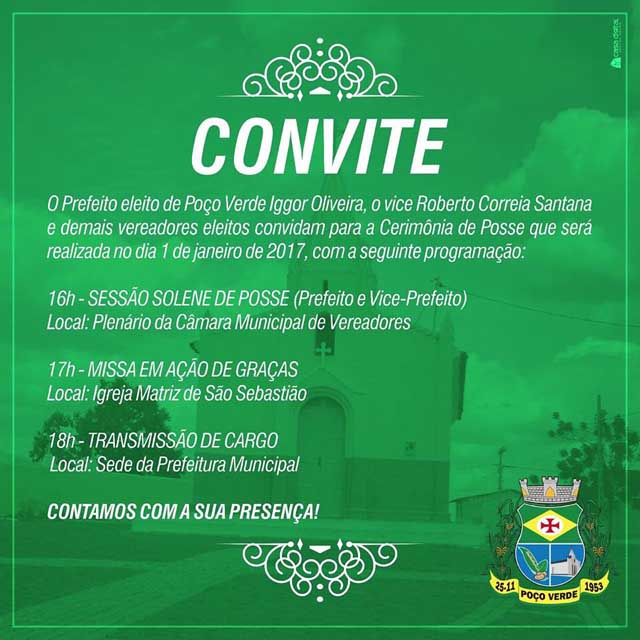 CONVITE

O Prefeito eleito de Poço Verde Iggor Oliveira, o vice Roberto Correia Santana e demais vereadores eleitos convidam para a Cerimônia de Posse que será realizada no dia 1 de janeiro de 2017, com a seguinte programação:

16h - SESSÃO SOLENE DE POSSE (Prefeito e Vice-Prefeito)
Local: Plenário da Câmara Municipal de Vereadores

17h - MISSA EM AÇÃO DE GRAÇAS
Local: Igreja Matriz de São Sebastião

18h - TRANSMISSÃO DE CARGO
Local: Sede da Prefeitura Municipal

CONTAMOS COM A SUA PRESENÇA!

25-11 POÇO VERDE 1953